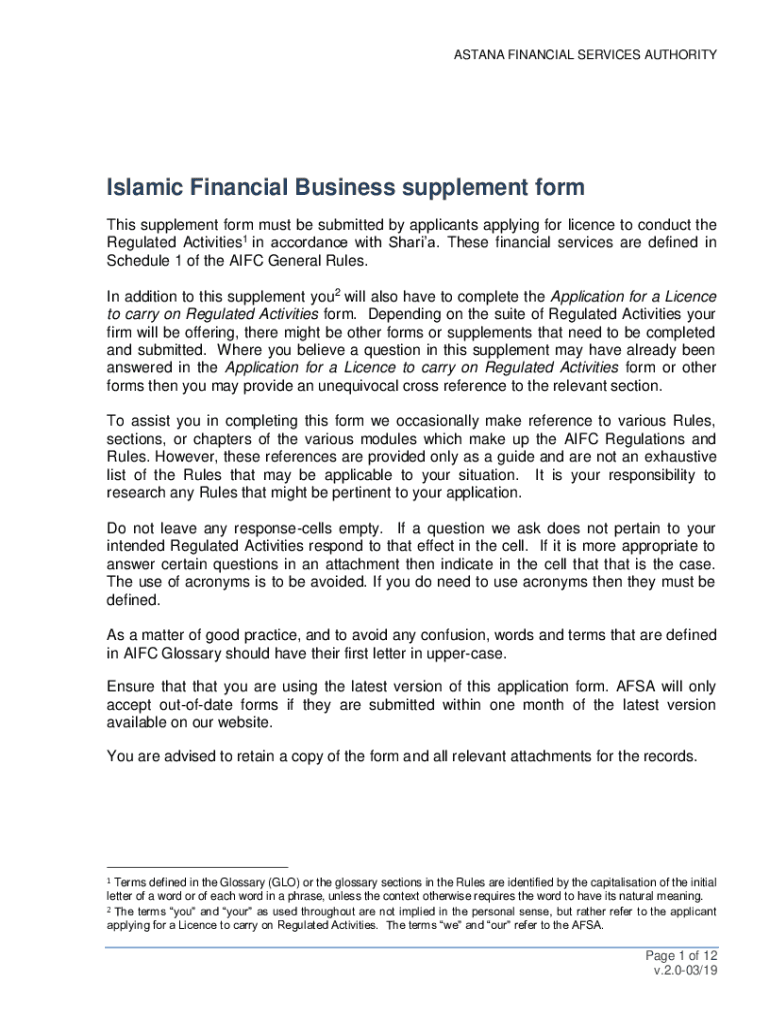 ASTANA FINANCIAL SERVICES AUTHORITY

Islamic Financial Business supplement form

This supplement form must be submitted by applicants applying for licence to conduct the Regulated Activities$^1$ in accordance with Shari'a. These financial services are defined in Schedule 1 of the AIFC General Rules.

In addition to this supplement you$^2$ will also have to complete the Application for a Licence to carry on Regulated Activities form. Depending on the suite of Regulated Activities your firm will be offering, there might be other forms or supplements that need to be completed and submitted. Where you believe a question in this supplement may have already been answered in the Application for a Licence to carry on Regulated Activities form or other forms then you may provide an unequivocal cross reference to the relevant section.

To assist you in completing this form we occasionally make reference to various Rules, sections, or chapters of the various modules which make up the AIFC Regulations and Rules. However, these references are provided only as a guide and are not an exhaustive list of the Rules that may be applicable to your situation. It is your responsibility to research any Rules that might be pertinent to your application.

Do not leave any response-cells empty. If a question we ask does not pertain to your intended Regulated Activities respond to that effect in the cell. If it is more appropriate to answer certain questions in an attachment then indicate in the cell that that is the case. The use of acronyms is to be avoided. If you do need to use acronyms then they must be defined.

As a matter of good practice, and to avoid any confusion, words and terms that are defined in AIFC Glossary should have their first letter in upper-case.

Ensure that that you are using the latest version of this application form. AFSA will only accept out-of-date forms if they are submitted within one month of the latest version available on our website.

You are advised to retain a copy of the form and all relevant attachments for the records.

$^1$ Terms defined in the Glossary (GLO) or the glossary sections in the Rules are identified by the capitalisation of the initial letter of a word or of each word in a phrase, unless the context otherwise requires the word to have its natural meaning.
$^2$ The terms "you" and "your" as used throughout are not implied in the personal sense, but rather refer to the applicant applying for a Licence to carry on Regulated Activities. The terms "we" and "our" refer to the AFSA.

Page 1 of 12
v.2.0-03/19